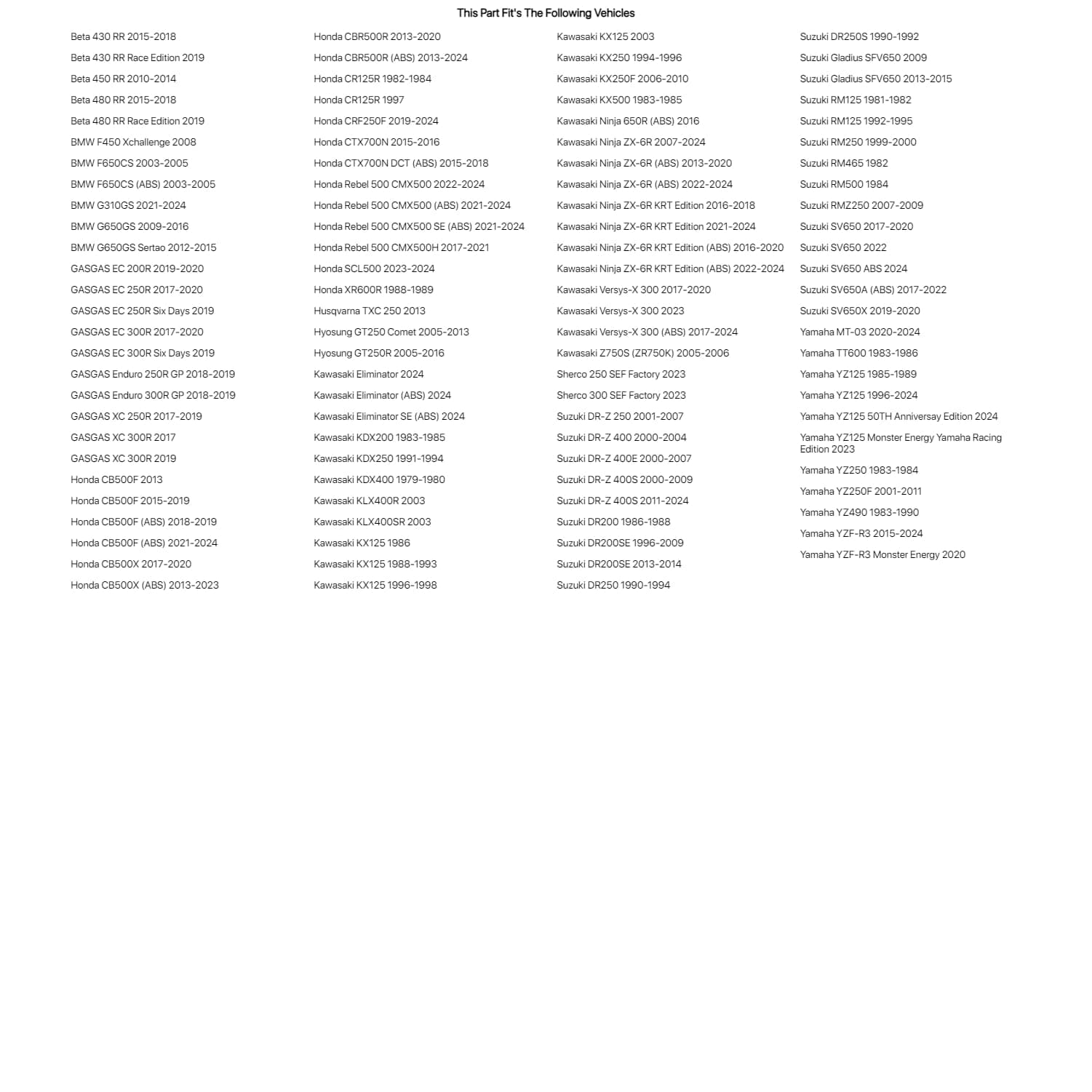 This Part Fit's The Following Vehicles

Beta 430 RR 2015-2018
Beta 430 RR Race Edition 2019
Beta 450 RR 2010-2014
Beta 480 RR 2015-2018
Beta 480 RR Race Edition 2019
BMW F450 Xchallenge 2008
BMW F650CS 2003-2005
BMW F650CS (ABS) 2003-2005
BMW G310GS 2021-2024
BMW G650GS 2009-2016
BMW G650GS Sertao 2012-2015
GASGAS EC 200R 2019-2020
GASGAS EC 250R 2017-2020
GASGAS EC 250R Six Days 2019
GASGAS EC 300R 2017-2020
GASGAS EC 300R Six Days 2019
GASGAS Enduro 250R GP 2018-2019
GASGAS Enduro 300R GP 2018-2019
GASGAS XC 250R 2017-2019
GASGAS XC 300R 2017
GASGAS XC 300R 2019
Honda CB500F 2013
Honda CB500F 2015-2019
Honda CB500F (ABS) 2018-2019
Honda CB500F (ABS) 2021-2024
Honda CB500X 2017-2020
Honda CB500X (ABS) 2013-2023

Honda CBR500R 2013-2020
Honda CBR500R (ABS) 2013-2024
Honda CR125R 1982-1984
Honda CR125R 1997
Honda CRF250F 2019-2024
Honda CTX700N 2015-2016
Honda CTX700N DCT (ABS) 2015-2018
Honda Rebel 500 CMX500 2022-2024
Honda Rebel 500 CMX500 (ABS) 2021-2024
Honda Rebel 500 CMX500 SE (ABS) 2021-2024
Honda Rebel 500 CMX500H 2017-2021
Honda SCL500 2023-2024
Honda XR600R 1988-1989
Husqvarna TXC 250 2013
Hyosung GT250 Comet 2005-2013
Hyosung GT250R 2005-2016
Kawasaki Eliminator 2024
Kawasaki Eliminator (ABS) 2024
Kawasaki Eliminator SE (ABS) 2024
Kawasaki KDX200 1983-1985
Kawasaki KDX250 1991-1994
Kawasaki KDX400 1979-1980
Kawasaki KLX400R 2003
Kawasaki KLX400SR 2003
Kawasaki KX125 1986
Kawasaki KX125 1988-1993
Kawasaki KX125 1996-1998

Kawasaki KX125 2003
Kawasaki KX250 1994-1996
Kawasaki KX250F 2006-2010
Kawasaki KX500 1983-1985
Kawasaki Ninja 650R (ABS) 2016
Kawasaki Ninja ZX-6R 2007-2024
Kawasaki Ninja ZX-6R (ABS) 2013-2020
Kawasaki Ninja ZX-6R (ABS) 2022-2024
Kawasaki Ninja ZX-6R KRT Edition 2016-2018
Kawasaki Ninja ZX-6R KRT Edition 2021-2024
Kawasaki Ninja ZX-6R KRT Edition (ABS) 2016-2020
Kawasaki Ninja ZX-6R KRT Edition (ABS) 2022-2024
Kawasaki Versys-X 300 2017-2020
Kawasaki Versys-X 300 2023
Kawasaki Versys-X 300 (ABS) 2017-2024
Kawasaki Z750S (ZR750K) 2005-2006
Sherco 250 SEF Factory 2023
Sherco 300 SEF Factory 2023
Suzuki DR-Z 250 2001-2007
Suzuki DR-Z 400 2000-2004
Suzuki DR-Z 400E 2000-2007
Suzuki DR-Z 400S 2000-2009
Suzuki DR-Z 400S 2011-2024
Suzuki DR200 1986-1988
Suzuki DR200SE 1996-2009
Suzuki DR200SE 2013-2014
Suzuki DR250 1990-1994

Suzuki DR250S 1990-1992
Suzuki Gladius SFV650 2009
Suzuki Gladius SFV650 2013-2015
Suzuki RM125 1981-1982
Suzuki RM125 1992-1995
Suzuki RM250 1999-2000
Suzuki RM465 1982
Suzuki RM500 1984
Suzuki RMZ250 2007-2009
Suzuki SV650 2017-2020
Suzuki SV650 2022
Suzuki SV650 ABS 2024
Suzuki SV650A (ABS) 2017-2022
Suzuki SV650X 2019-2020
Yamaha MT-03 2020-2024
Yamaha TT600 1983-1986
Yamaha YZ125 1985-1989
Yamaha YZ125 1996-2024
Yamaha YZ125 50TH Anniversay Edition 2024
Yamaha YZ125 Monster Energy Yamaha Racing Edition 2023
Yamaha YZ250 1983-1984
Yamaha YZ250F 2001-2011
Yamaha YZ490 1983-1990
Yamaha YZF-R3 2015-2024
Yamaha YZF-R3 Monster Energy 2020